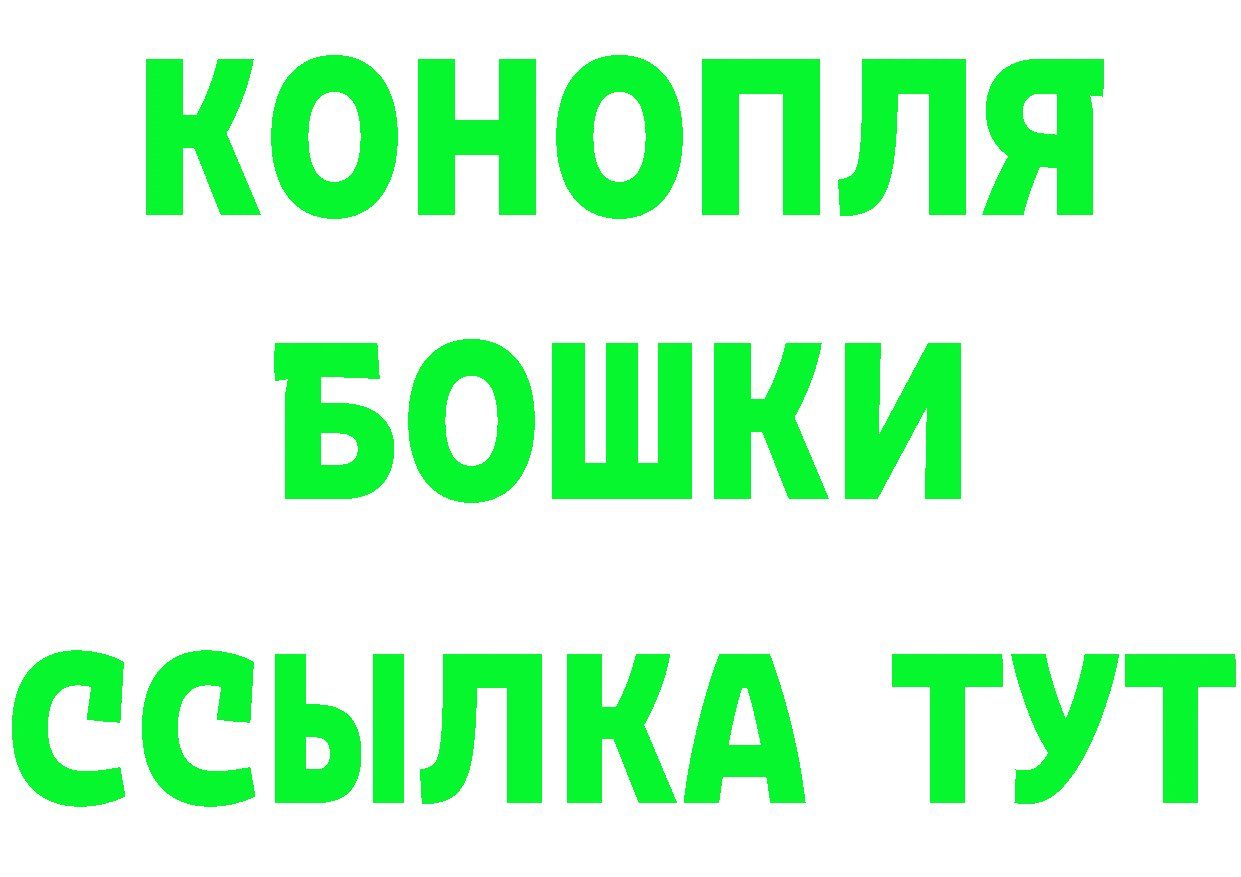 КОНОПЛЯ
БОШКИ
ССЫЛКА ТУТ